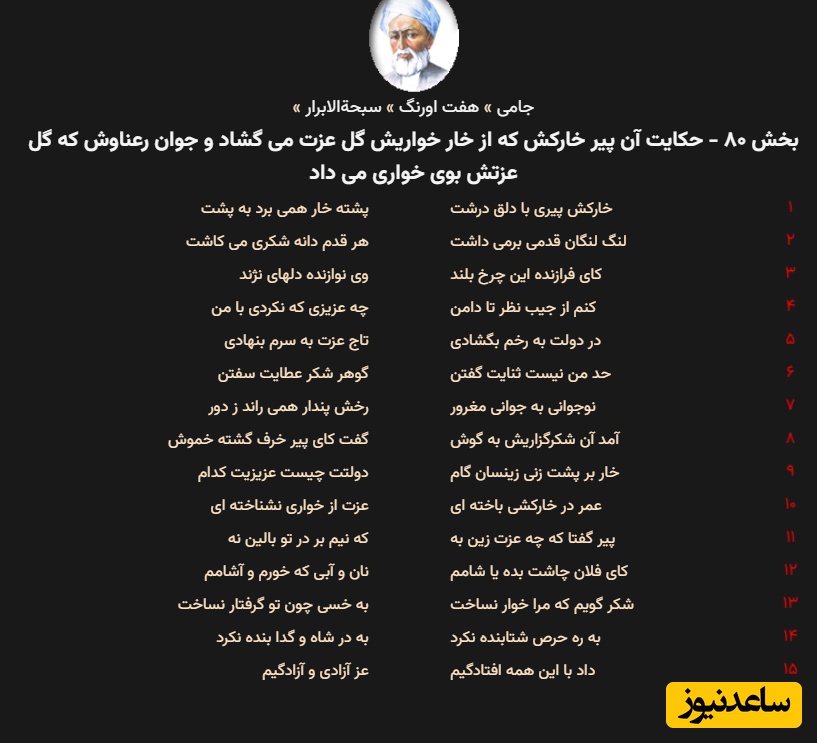 جامی » هفت اورنگ » سبحةالابرار »

بخش ۸۰ - حکایت آن پیر خارکش که از خار خواریش گل عزت می گشاد و جوان رعناوش که گل عزتش بوی خواری می داد

۱ خارکش پیری با دلق درشت
پشته خار همی برد به پشت

۲ لنگ لنگان قدمی برمی داشت
هر قدم دانه شکری می کاشت

۳ کای فرازنده این چرخ بلند
وی نوازنده دلهای نژند

۴ کنم از جیب نظر تا دامن
چه عزیزی که نکردی با من

۵ در دولت به رخم بگشادی
تاج عزت به سرم بنهادی

۶ حد من نیست ثنایت گفتن
گوهر شکر عطایت سفتن

۷ نوجوانی به جوانی مغرور
رخش پندار همی راند ز دور

۸ آمد آن شکرگزاریش به گوش
گفت کای پیر خرف گشته خموش

۹ خار بر پشت زنی زینسان گام
دولتت چیست عزیزیت کدام

۱۰ عمر در خارکشی باخته ای
عزت از خواری نشناخته ای

۱۱ پیر گفتا که چه عزت زین به
که نیم بر در تو بالین نه

۱۲ کای فلان چاشت بده یا شامم
نان و آبی که خورم و آشامم

۱۳ شکر گویم که مرا خوار نساخت
به خسی چون تو گرفتار نساخت

۱۴ به ره حرص شتابنده نکرد
به در شاه و گدا بنده نکرد

۱۵ داد با این همه افتادگیم
عز آزادی و آزادگیم

ساعدنیوز